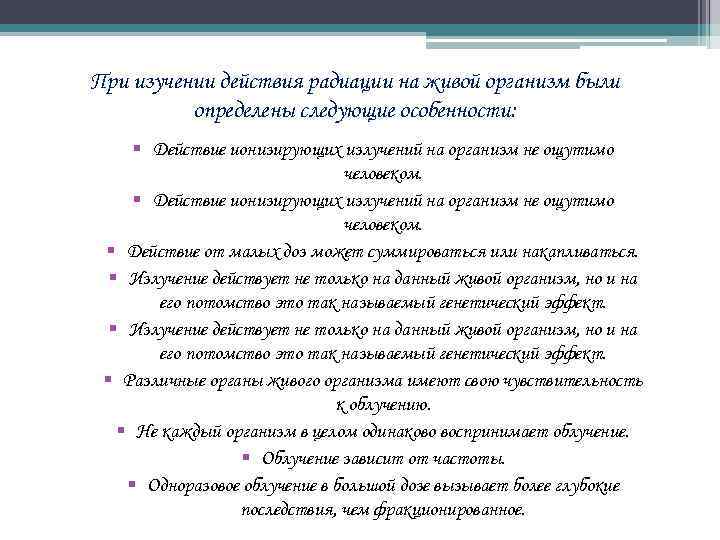 При изучении действия радиации на живой организм были определены следующие особенности:

▪ Действие ионизирующих излучений на организм не ощутимо человеком.
▪ Действие ионизирующих излучений на организм не ощутимо человеком.
▪ Действие от малых доз может суммироваться или накапливаться.
▪ Излучение действует не только на данный живой организм, но и на его потомство это так называемый генетический эффект.
▪ Излучение действует не только на данный живой организм, но и на его потомство это так называемый генетический эффект.
▪ Различные органы живого организма имеют свою чувствительность к облучению.
▪ Не каждый организм в целом одинаково воспринимает облучение.
▪ Облучение зависит от частоты.
▪ Одноразовое облучение в большой дозе вызывает более глубокие последствия, чем фракционированное.